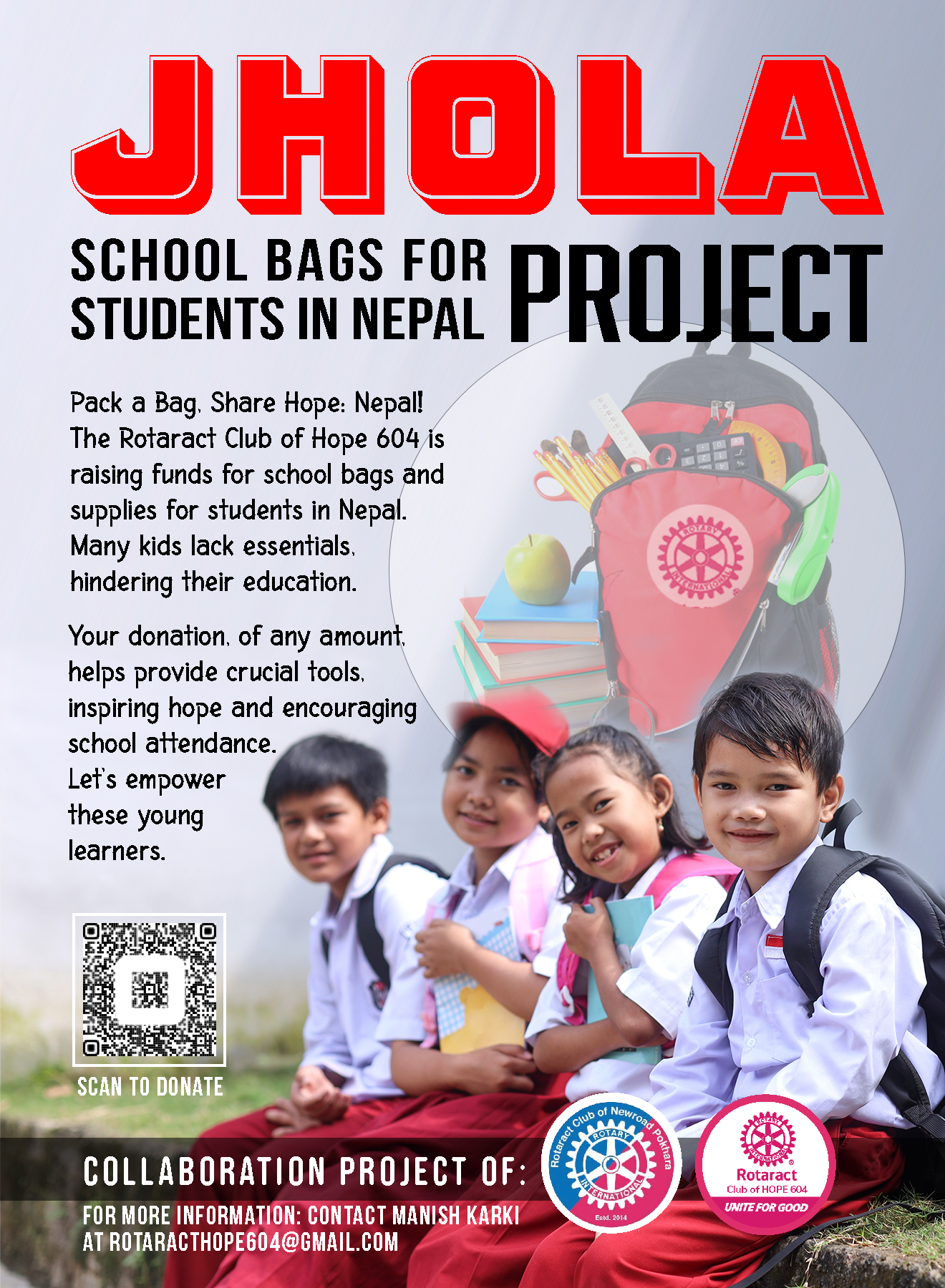 JHOLA

SCHOOL BAGS FOR STUDENTS IN NEPAL

PROJECT

Pack a Bag, Share Hope: Nepal! The Rotaract Club of Hope 604 is raising funds for school bags and supplies for students in Nepal. Many kids lack essentials, hindering their education.

Your donation, of any amount, helps provide crucial tools, inspiring hope and encouraging school attendance. Let's empower these young learners.

SCAN TO DONATE

COLLABORATION PROJECT OF:

FOR MORE INFORMATION: CONTACT MANISH KARKI AT ROTARACTHOPE604@GMAIL.COM

Rotaract Club of Newroad Pokhara
ROTARY INTERNATIONAL
Estd. 2014

ROTARY INTERNATIONAL
Rotaract
Club of HOPE 604
UNITE FOR GOOD